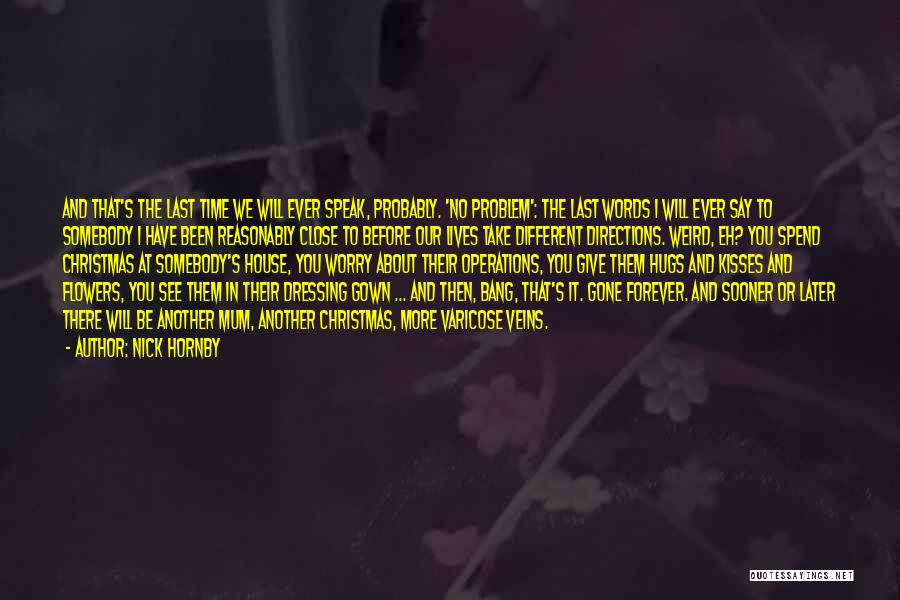 AND THAT'S THE LAST TIME WE WILL EVER SPEAK, PROBABLY. 'NO PROBLEM': THE LAST WORDS I WILL EVER SAY TO SOMEBODY I HAVE BEEN REASONABLY CLOSE TO BEFORE OUR LIVES TAKE DIFFERENT DIRECTIONS. WEIRD, EH? YOU SPEND CHRISTMAS AT SOMEBODY'S HOUSE, YOU WORRY ABOUT THEIR OPERATIONS, YOU GIVE THEM HUGS AND KISSES AND FLOWERS, YOU SEE THEM IN THEIR DRESSING GOWN ... AND THEN, BANG, THAT'S IT. GONE FOREVER. AND SOONER OR LATER THERE WILL BE ANOTHER MUM, ANOTHER CHRISTMAS, MORE VARICOSE VEINS.

- AUTHOR: NICK HORNBY

QUOTESSAYINGS.NET